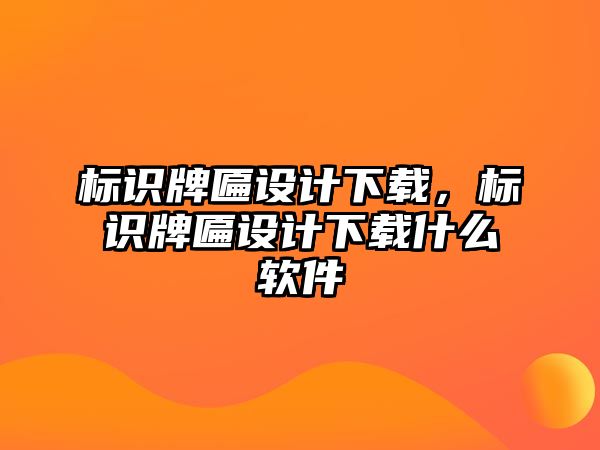 标识牌匾设计下载，标识牌匾设计下载什么软件